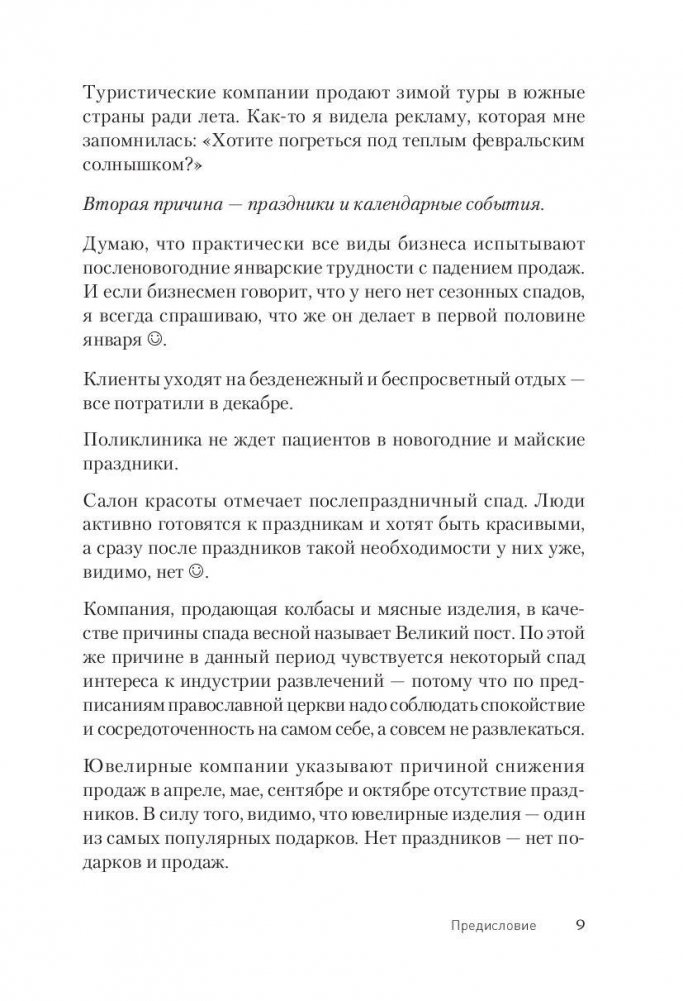 Туристические компании продают зимой туры в южные страны ради лета. Как-то я видела рекламу, которая мне запомнилась: «Хотите погреться под теплым февральским солнышком?»

Вторая причина — праздники и календарные события.

Думаю, что практически все виды бизнеса испытывают посленовогодние январские трудности с падением продаж. И если бизнесмен говорит, что у него нет сезонных спадов, я всегда спрашиваю, что же он делает в первой половине января ☺.

Клиенты уходят на безденежный и беспросветный отдых — все потратили в декабре.

Поликлиника не ждет пациентов в новогодние и майские праздники.

Салон красоты отмечает послепраздничный спад. Люди активно готовятся к праздникам и хотят быть красивыми, а сразу после праздников такой необходимости у них уже, видимо, нет ☺.

Компания, продающая колбасы и мясные изделия, в качестве причины спада весной называет Великий пост. По этой же причине в данный период чувствуется некоторый спад интереса к индустрии развлечений — потому что по предписаниям православной церкви надо соблюдать спокойствие и сосредоточенность на самом себе, а совсем не развлекаться.

Ювелирные компании указывают причиной снижения продаж в апреле, мае, сентябре и октябре отсутствие праздников. В силу того, видимо, что ювелирные изделия — один из самых популярных подарков. Нет праздников — нет подарков и продаж.

Предисловие 9